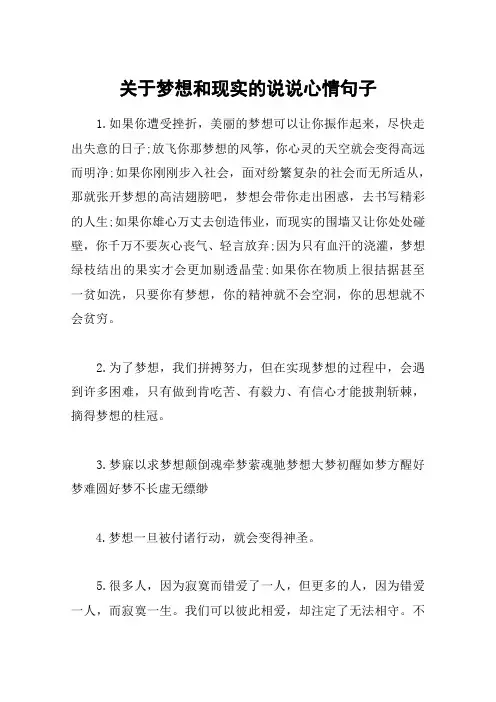 关于梦想和现实的说说心情句子

1.如果你遭受挫折，美丽的梦想可以让你振作起来，尽快走出失意的日子;放飞你那梦想的风筝，你心灵的天空就会变得高远而明净;如果你刚刚步入社会，面对纷繁复杂的社会而无所适从，那就张开梦想的高洁翅膀吧，梦想会带你走出困惑，去书写精彩的人生;如果你雄心万丈去创造伟业，而现实的围墙又让你处处碰壁，你千万不要灰心丧气、轻言放弃;因为只有血汗的浇灌，梦想绿枝结出的果实才会更加剔透晶莹;如果你在物质上很拮据甚至一贫如洗，只要你有梦想，你的精神就不会空洞，你的思想就不会贫穷。

2.为了梦想，我们拼搏努力，但在实现梦想的过程中，会遇到许多困难，只有做到肯吃苦、有毅力、有信心才能披荆斩棘，摘得梦想的桂冠。

3.梦寐以求梦想颠倒魂牵梦萦魂驰梦想大梦初醒如梦方醒好梦难圆好梦不长虚无缥缈

4.梦想一旦被付诸行动，就会变得神圣。

5.很多人，因为寂寞而错爱了一人，但更多的人，因为错爱一人，而寂寞一生。我们可以彼此相爱，却注定了无法相守。不